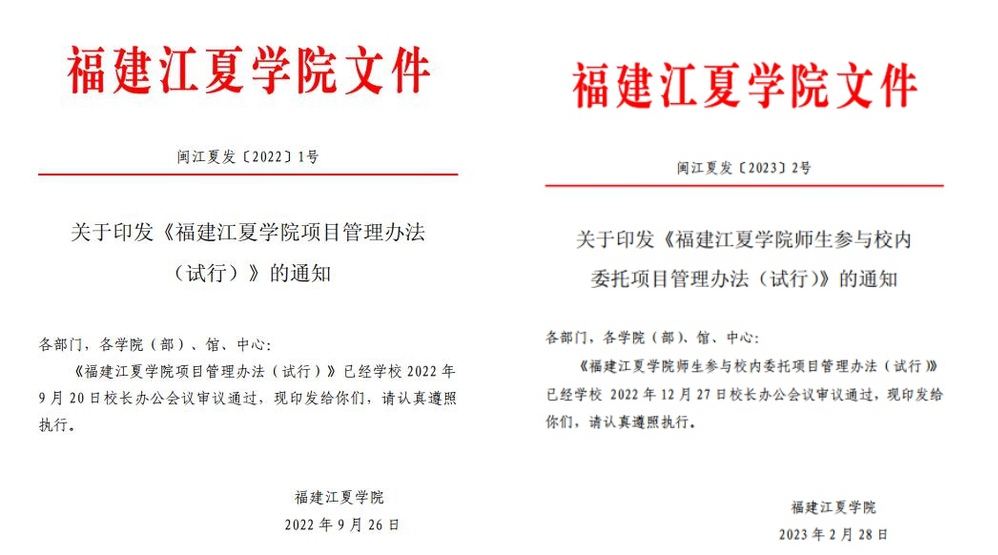 福建江夏学院文件

闽江夏发〔2022〕1号

关于印发《福建江夏学院项目管理办法（试行）》的通知

各部门，各学院（部）、馆、中心：

《福建江夏学院项目管理办法（试行）》已经学校 2022 年 9 月 20 日校长办公会议审议通过，现印发给你们，请认真遵照执行。

福建江夏学院

2022 年 9 月 26 日

福建江夏学院文件

闽江夏发〔2023〕2号

关于印发《福建江夏学院师生参与校内委托项目管理办法（试行）》的通知

各部门，各学院（部）、馆、中心：

《福建江夏学院师生参与校内委托项目管理办法（试行）》已经学校 2022 年 12 月 27 日校长办公会议审议通过，现印发给你们，请认真遵照执行。

福建江夏学院

2023 年 2 月 28 日